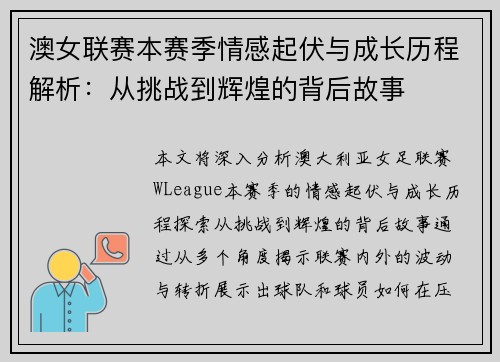 澳女联赛本赛季情感起伏与成长历程解析：从挑战到辉煌的背后故事

本文将深入分析澳大利亚女足联赛WLeague本赛季的情感起伏与成长历程探索从挑战到辉煌的背后故事通过从多个角度揭示联赛内外的波动与转折展示出球队和球员如何在压